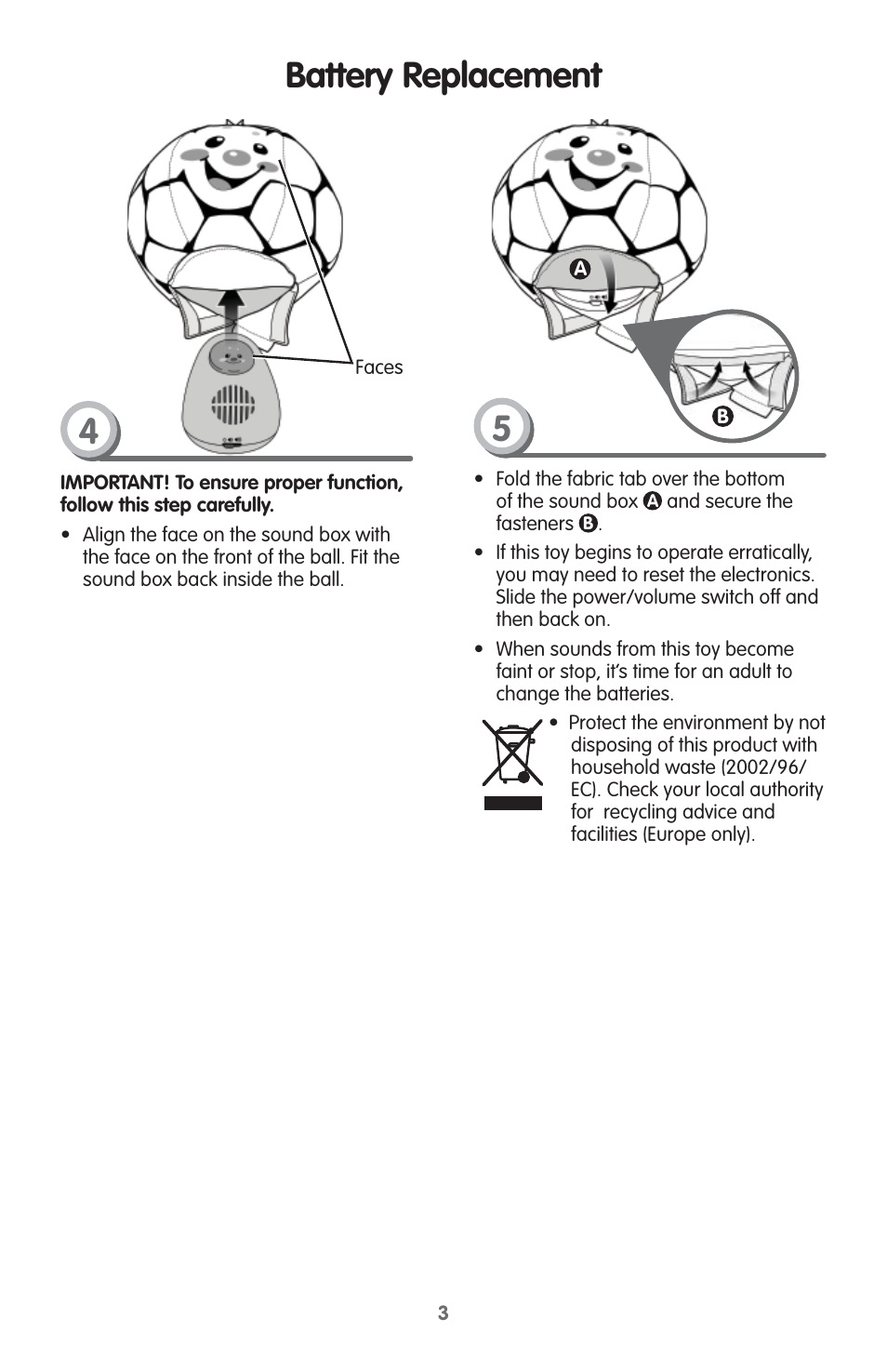 Battery Replacement

Faces

4

IMPORTANT! To ensure proper function, follow this step carefully.

• Align the face on the sound box with the face on the front of the ball. Fit the sound box back inside the ball.

A

B

5

• Fold the fabric tab over the bottom of the sound box A and secure the fasteners B.

• If this toy begins to operate erratically, you may need to reset the electronics. Slide the power/volume switch off and then back on.

• When sounds from this toy become faint or stop, it's time for an adult to change the batteries.

• Protect the environment by not disposing of this product with household waste (2002/96/EC). Check your local authority for recycling advice and facilities (Europe only).

3